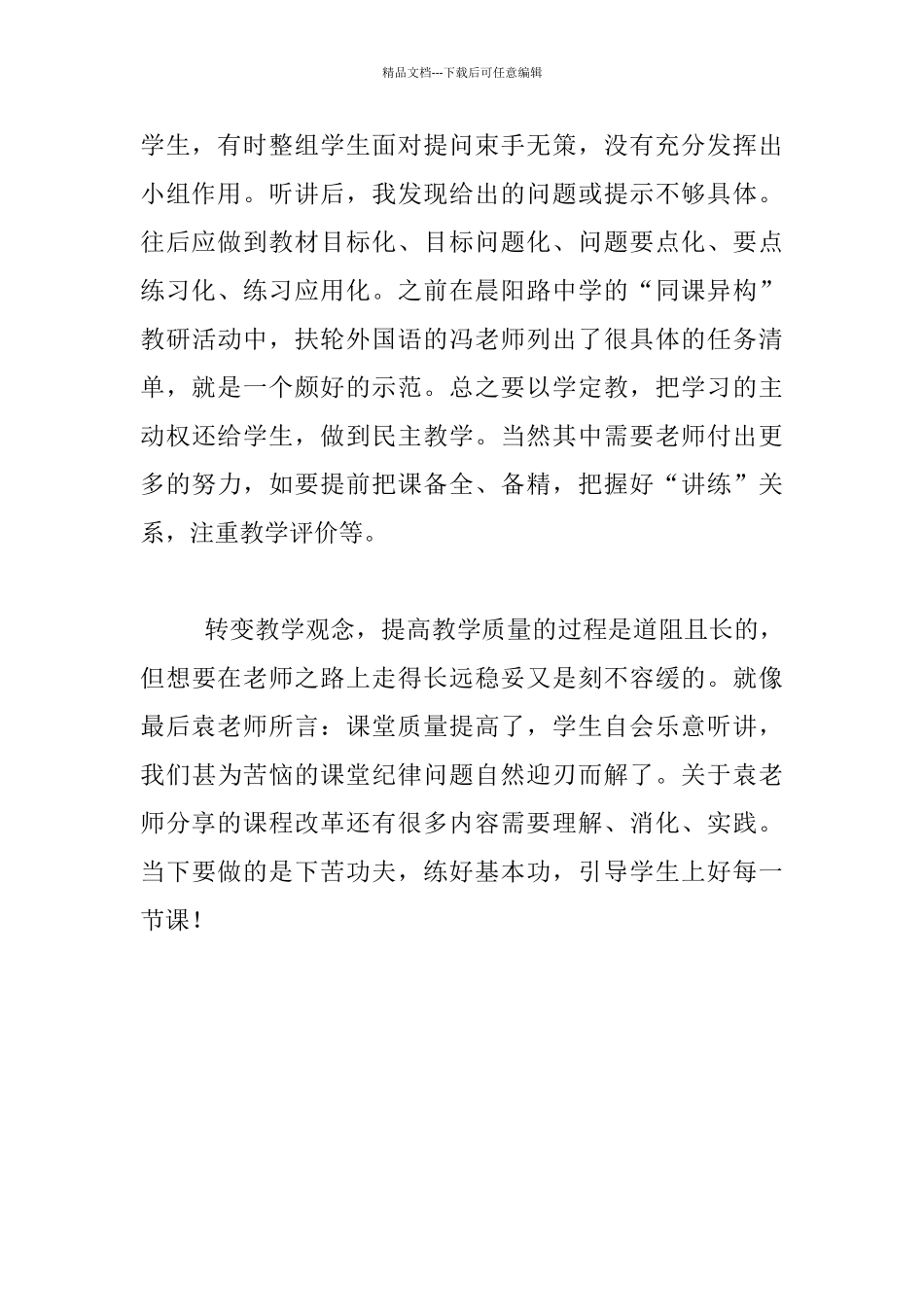 精品文档---下载后可任意编辑

学生，有时整组学生面对提问束手无策，没有充分发挥出小组作用。听讲后，我发现给出的问题或提示不够具体。往后应做到教材目标化、目标问题化、问题要点化、要点练习化、练习应用化。之前在晨阳路中学的“同课异构”教研活动中，扶轮外国语的冯老师列出了很具体的任务清单，就是一个颇好的示范。总之要以学定教，把学习的主动权还给学生，做到民主教学。当然其中需要老师付出更多的努力，如要提前把课备全、备精，把握好“讲练”关系，注重教学评价等。

转变教学观念，提高教学质量的过程是道阻且长的，但想要在老师之路上走得长远稳妥又是刻不容缓的。就像最后袁老师所言：课堂质量提高了，学生自会乐意听讲，我们甚为苦恼的课堂纪律问题自然迎刃而解了。关于袁老师分享的课程改革还有很多内容需要理解、消化、实践。当下要做的是下苦功夫，练好基本功，引导学生上好每一节课！